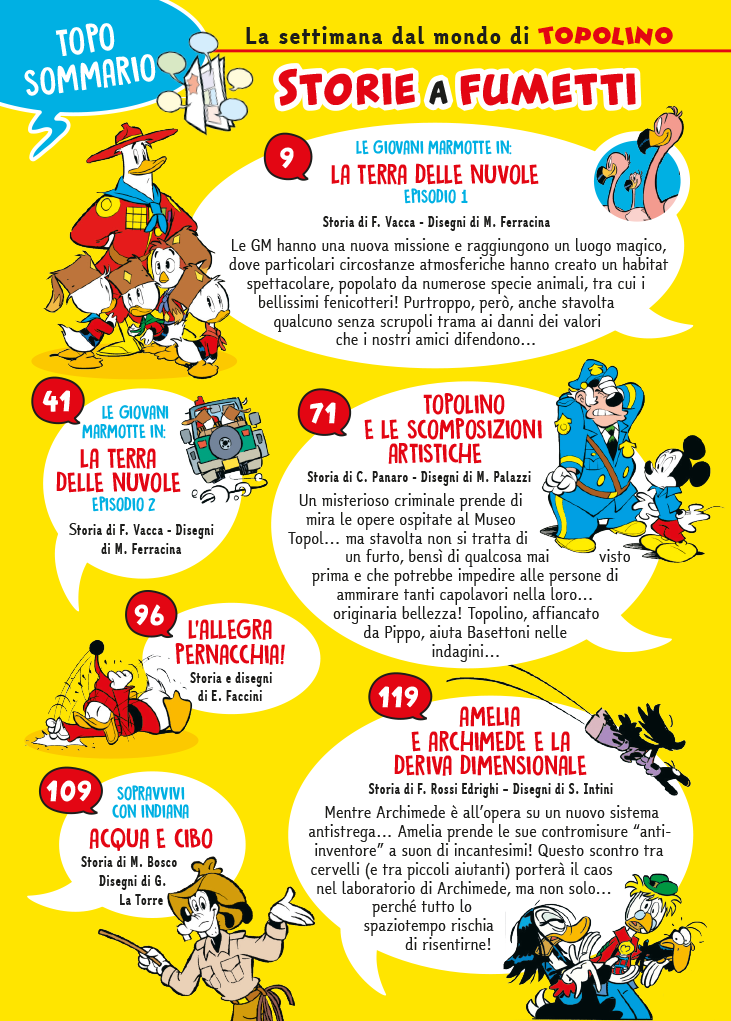 TOPO SOMMARIO

La settimana dal mondo di TOPOLINO

STORIE A FUMETTI

9
LE GIOVANI MARMOTTE IN:
LA TERRA DELLE NUVOLE
EPISODIO 1
Storia di F. Vacca - Disegni di M. Ferracina
Le GM hanno una nuova missione e raggiungono un luogo magico, dove particolari circostanze atmosferiche hanno creato un habitat spettacolare, popolato da numerose specie animali, tra cui i bellissimi fenicotteri! Purtroppo, però, anche stavolta qualcuno senza scrupoli trama ai danni dei valori che i nostri amici difendono…

41
LE GIOVANI MARMOTTE IN:
LA TERRA DELLE NUVOLE
EPISODIO 2
Storia di F. Vacca - Disegni di M. Ferracina

71
TOPOLINO E LE SCOMPOSIZIONI ARTISTICHE
Storia di C. Panaro - Disegni di M. Palazzi
Un misterioso criminale prende di mira le opere ospitate al Museo Topol… ma stavolta non si tratta di un furto, bensì di qualcosa mai visto prima e che potrebbe impedire alle persone di ammirare tanti capolavori nella loro… originaria bellezza! Topolino, affiancato da Pippo, aiuta Basettoni nelle indagini…

96
L'ALLEGRA PERNACCHIA!
Storia e disegni di E. Faccini

119
AMELIA E ARCHIMEDE E LA DERIVA DIMENSIONALE
Storia di F. Rossi Edrighi - Disegni di S. Intini
Mentre Archimede è all'opera su un nuovo sistema antistrega… Amelia prende le sue contromisure "anti-inventore" a suon di incantesimi! Questo scontro tra cervelli (e tra piccoli aiutanti) porterà il caos nel laboratorio di Archimede, ma non solo… perché tutto lo spaziotempo rischia di risentirne!

109
SOPRAVVIVI CON INDIANA
ACQUA E CIBO
Storia di M. Bosco
Disegni di G. La Torre